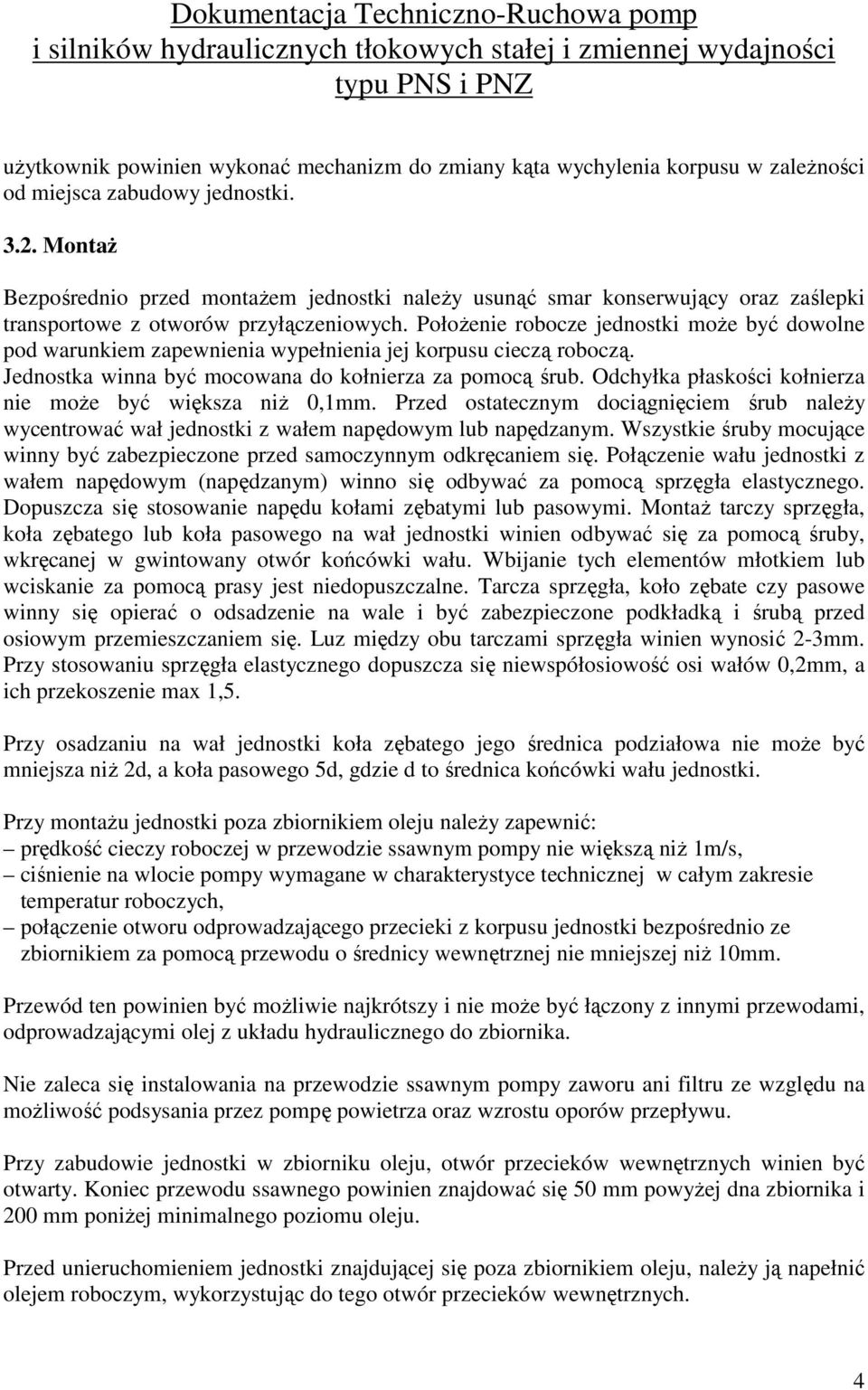 Dokumentacja Techniczno-Ruchowa pomp i silników hydraulicznych tłokowych stałej i zmiennej wydajności typu PNS i PNZ

użytkownik powinien wykonać mechanizm do zmiany kąta wychylenia korpusu w zależności od miejsca zabudowy jednostki.

3.2. Montaż

Bezpośrednio przed montażem jednostki należy usunąć smar konserwujący oraz zaślepki transportowe z otworów przyłączeniowych. Położenie robocze jednostki może być dowolne pod warunkiem zapewnienia wypełnienia jej korpusu cieczą roboczą. Jednostka winna być mocowana do kołnierza za pomocą śrub. Odchyłka płaskości kołnierza nie może być większa niż 0,1mm. Przed ostatecznym dociągnięciem śrub należy wycentrować wał jednostki z wałem napędowym lub napędzanym. Wszystkie śruby mocujące winny być zabezpieczone przed samoczynnym odkręcaniem się. Połączenie wału jednostki z wałem napędowym (napędzanym) winno się odbywać za pomocą sprzęgła elastycznego. Dopuszcza się stosowanie napędu kołami zębatymi lub pasowymi. Montaż tarczy sprzęgła, koła zębatego lub koła pasowego na wał jednostki winien odbywać się za pomocą śruby, wkręcanej w gwintowany otwór końcówki wału. Wbijanie tych elementów młotkiem lub wciskanie za pomocą prasy jest niedopuszczalne. Tarcza sprzęgła, koło zębate czy pasowe winny się opierać o odsadzenie na wale i być zabezpieczone podkładką i śrubą przed osiowym przemieszczaniem się. Luz między obu tarczami sprzęgła winien wynosić 2-3mm. Przy stosowaniu sprzęgła elastycznego dopuszcza się niewspółosiowość osi wałów 0,2mm, a ich przekoszenie max 1,5.

Przy osadzaniu na wał jednostki koła zębatego jego średnica podziałowa nie może być mniejsza niż 2d, a koła pasowego 5d, gdzie d to średnica końcówki wału jednostki.

Przy montażu jednostki poza zbiornikiem oleju należy zapewnić:
– prędkość cieczy roboczej w przewodzie ssawnym pompy nie większą niż 1m/s,
– ciśnienie na wlocie pompy wymagane w charakterystyce technicznej w całym zakresie temperatur roboczych,
– połączenie otworu odprowadzającego przecieki z korpusu jednostki bezpośrednio ze zbiornikiem za pomocą przewodu o średnicy wewnętrznej nie mniejszej niż 10mm.

Przewód ten powinien być możliwie najkrótszy i nie może być łączony z innymi przewodami, odprowadzającymi olej z układu hydraulicznego do zbiornika.

Nie zaleca się instalowania na przewodzie ssawnym pompy zaworu ani filtru ze względu na możliwość podsysania przez pompę powietrza oraz wzrostu oporów przepływu.

Przy zabudowie jednostki w zbiorniku oleju, otwór przecieków wewnętrznych winien być otwarty. Koniec przewodu ssawnego powinien znajdować się 50 mm powyżej dna zbiornika i 200 mm poniżej minimalnego poziomu oleju.

Przed unieruchomieniem jednostki znajdującej się poza zbiornikiem oleju, należy ją napełnić olejem roboczym, wykorzystując do tego otwór przecieków wewnętrznych.

4